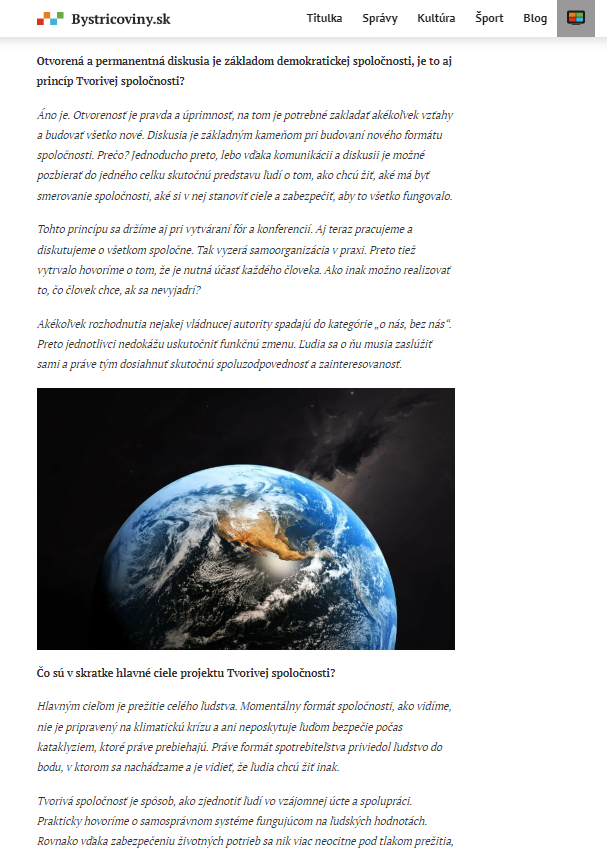 Bystricoviny.sk Titulka Správy Kultúra Šport Blog

Otvorená a permanentná diskusia je základom demokratickej spoločnosti, je to aj princíp Tvorivej spoločnosti?

Áno je. Otvorenosť je pravda a úprimnosť, na tom je potrebné zakladať akékoľvek vzťahy a budovať všetko nové. Diskusia je základným kameňom pri budovaní nového formátu spoločnosti. Prečo? Jednoducho preto, lebo vďaka komunikácii a diskusii je možné pozbierať do jedného celku skutočnú predstavu ľudí o tom, ako chcú žiť, aké má byť smerovanie spoločnosti, aké si v nej stanoviť ciele a zabezpečiť, aby to všetko fungovalo.

Tohto princípu sa držíme aj pri vytváraní fór a konferencií. Aj teraz pracujeme a diskutujeme o všetkom spoločne. Tak vyzerá samoorganizácia v praxi. Preto tiež vytrvalo hovoríme o tom, že je nutná účasť každého človeka. Ako inak možno realizovať to, čo človek chce, ak sa nevyjadrí?

Akékoľvek rozhodnutia nejakej vládnucej autority spadajú do kategórie „o nás, bez nás“. Preto jednotlivci nedokážu uskutočniť funkčnú zmenu. Ľudia sa o ňu musia zaslúžiť sami a práve tým dosiahnuť skutočnú spoluzodpovednosť a zainteresovanosť.

Čo sú v skratke hlavné ciele projektu Tvorivej spoločnosti?

Hlavným cieľom je prežitie celého ľudstva. Momentálny formát spoločnosti, ako vidíme, nie je pripravený na klimatickú krízu a ani neposkytuje ľuďom bezpečie počas kataklyziem, ktoré práve prebiehajú. Práve formát spotrebiteľstva priviedol ľudstvo do bodu, v ktorom sa nachádzame a je vidieť, že ľudia chcú žiť inak.

Tvorivá spoločnosť je spôsob, ako zjednotiť ľudí vo vzájomnej úcte a spolupráci. Prakticky hovoríme o samosprávnom systéme fungujúcom na ľudských hodnotách. Rovnako vďaka zabezpečeniu životných potrieb sa nik viac neocitne pod tlakom prežitia,